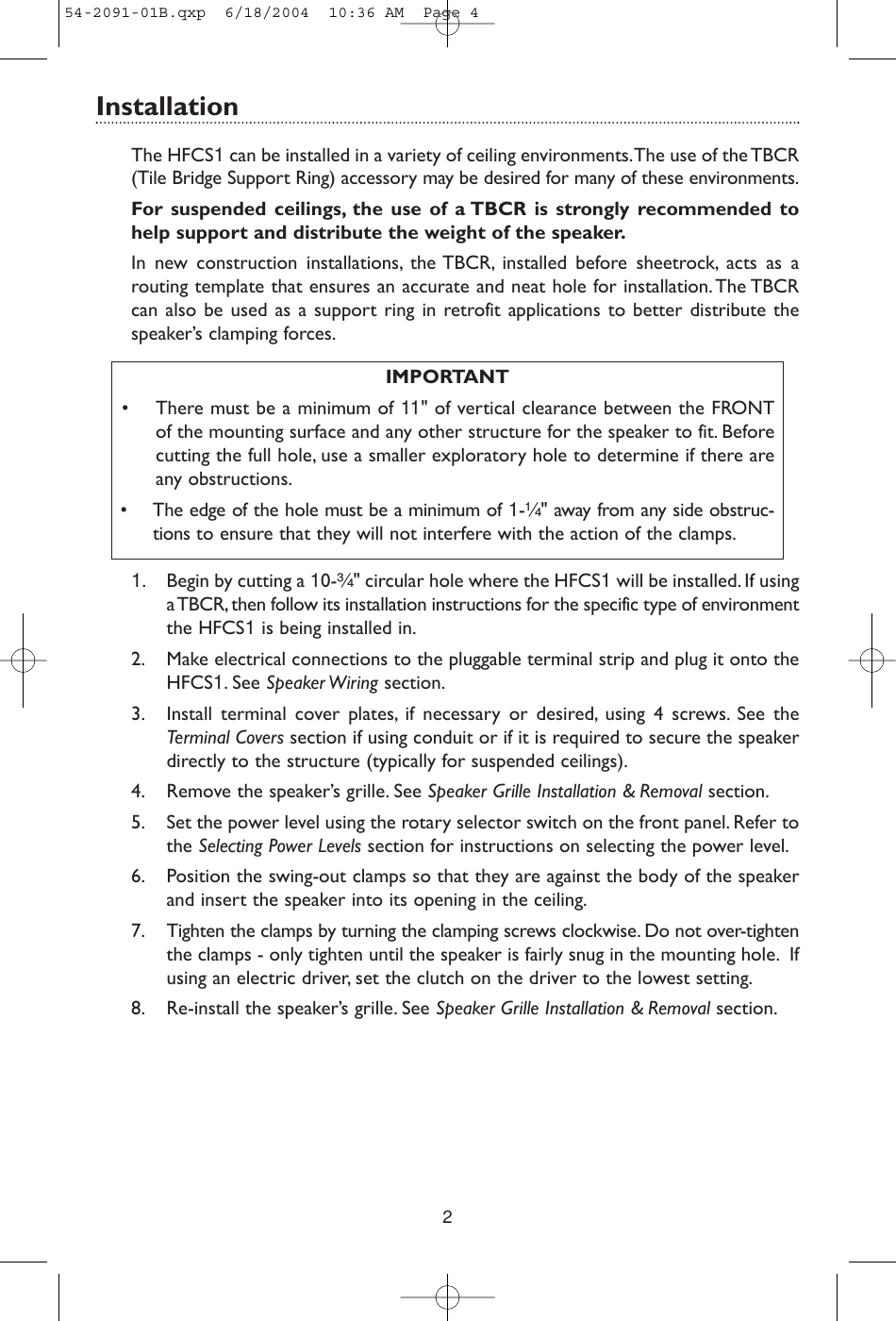 54-2091-01B.qxp 6/18/2004 10:36 AM Page 4

Installation

The HFCS1 can be installed in a variety of ceiling environments. The use of the TBCR (Tile Bridge Support Ring) accessory may be desired for many of these environments.

For suspended ceilings, the use of a TBCR is strongly recommended to help support and distribute the weight of the speaker.

In new construction installations, the TBCR, installed before sheetrock, acts as a routing template that ensures an accurate and neat hole for installation. The TBCR can also be used as a support ring in retrofit applications to better distribute the speaker's clamping forces.

IMPORTANT

• There must be a minimum of 11" of vertical clearance between the FRONT of the mounting surface and any other structure for the speaker to fit. Before cutting the full hole, use a smaller exploratory hole to determine if there are any obstructions.

• The edge of the hole must be a minimum of 1-¼" away from any side obstructions to ensure that they will not interfere with the action of the clamps.

1. Begin by cutting a 10-¾" circular hole where the HFCS1 will be installed. If using a TBCR, then follow its installation instructions for the specific type of environment the HFCS1 is being installed in.

2. Make electrical connections to the pluggable terminal strip and plug it onto the HFCS1. See Speaker Wiring section.

3. Install terminal cover plates, if necessary or desired, using 4 screws. See the Terminal Covers section if using conduit or if it is required to secure the speaker directly to the structure (typically for suspended ceilings).

4. Remove the speaker's grille. See Speaker Grille Installation & Removal section.

5. Set the power level using the rotary selector switch on the front panel. Refer to the Selecting Power Levels section for instructions on selecting the power level.

6. Position the swing-out clamps so that they are against the body of the speaker and insert the speaker into its opening in the ceiling.

7. Tighten the clamps by turning the clamping screws clockwise. Do not over-tighten the clamps - only tighten until the speaker is fairly snug in the mounting hole. If using an electric driver, set the clutch on the driver to the lowest setting.

8. Re-install the speaker's grille. See Speaker Grille Installation & Removal section.

2